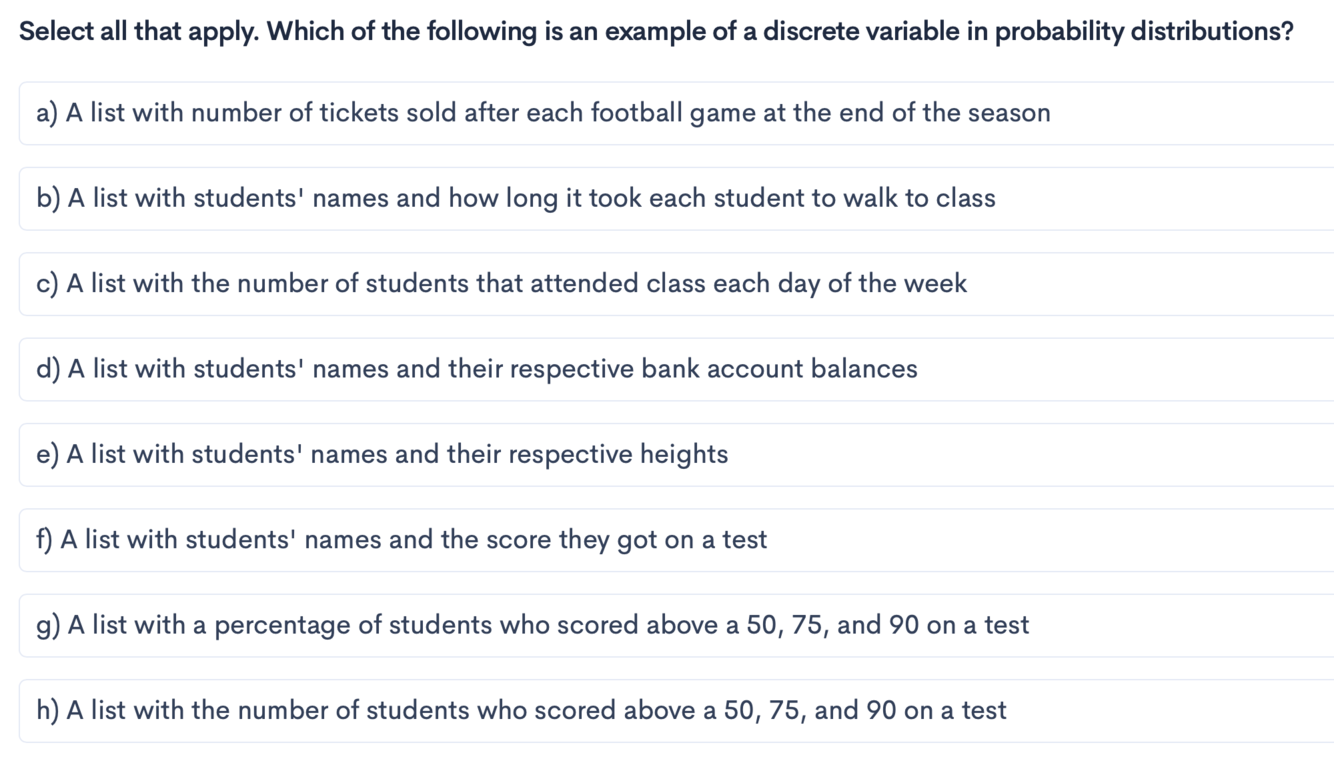 Select all that apply. Which of the following is an example of a discrete variable in probability distributions?

a) A list with number of tickets sold after each football game at the end of the season

b) A list with students' names and how long it took each student to walk to class

c) A list with the number of students that attended class each day of the week

d) A list with students' names and their respective bank account balances

e) A list with students' names and their respective heights

f) A list with students' names and the score they got on a test

g) A list with a percentage of students who scored above a 50, 75, and 90 on a test

h) A list with the number of students who scored above a 50, 75, and 90 on a test